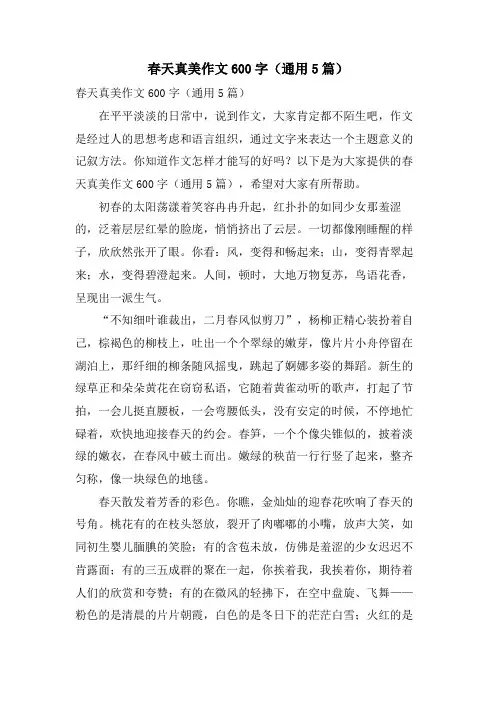 春天真美作文600字（通用5篇）

春天真美作文600字（通用5篇）

在平平淡淡的日常中，说到作文，大家肯定都不陌生吧，作文是经过人的思想考虑和语言组织，通过文字来表达一个主题意义的记叙方法。你知道作文怎样才能写的好吗？以下是为大家提供的春天真美作文600字（通用5篇），希望对大家有所帮助。

初春的太阳荡漾着笑容冉冉升起，红扑扑的如同少女那羞涩的，泛着层层红晕的脸庞，悄悄挤出了云层。一切都像刚睡醒的样子，欣欣然张开了眼。你看：风，变得和畅起来；山，变得青翠起来；水，变得碧澄起来。人间，顿时，大地万物复苏，鸟语花香，呈现出一派生气。

“不知细叶谁裁出，二月春风似剪刀”，杨柳正精心装扮着自己，棕褐色的柳枝上，吐出一个个翠绿的嫩芽，像片片小舟停留在湖泊上，那纤细的柳条随风摇曳，跳起了婀娜多姿的舞蹈。新生的绿草正和朵朵黄花在窃窃私语，它随着黄雀动听的歌声，打起了节拍，一会儿挺直腰板，一会弯腰低头，没有安定的时候，不停地忙碌着，欢快地迎接春天的约会。春笋，一个个像尖锥似的，披着淡绿的嫩衣，在春风中破土而出。嫩绿的秧苗一行行竖了起来，整齐匀称，像一块绿色的地毯。

春天散发着芳香的彩色。你瞧，金灿灿的迎春花吹响了春天的号角。桃花有的在枝头怒放，裂开了肉嘟嘟的小嘴，放声大笑，如同初生婴儿腼腆的笑脸；有的含苞未放，仿佛是羞涩的少女迟迟不肯露面；有的三五成群的聚在一起，你挨着我，我挨着你，期待着人们的欣赏和夸赞；有的在微风的轻拂下，在空中盘旋、飞舞——粉色的是清晨的片片朝霞，白色的是冬日下的茫茫白雪；火红的是